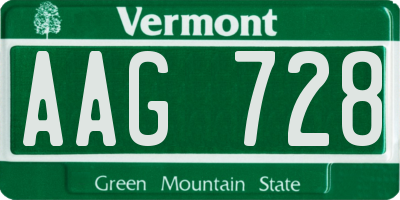 Vermont

AAG 728

Green Mountain State